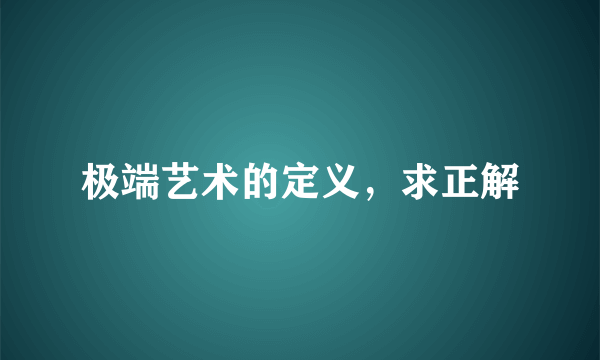 极端艺术的定义，求正解